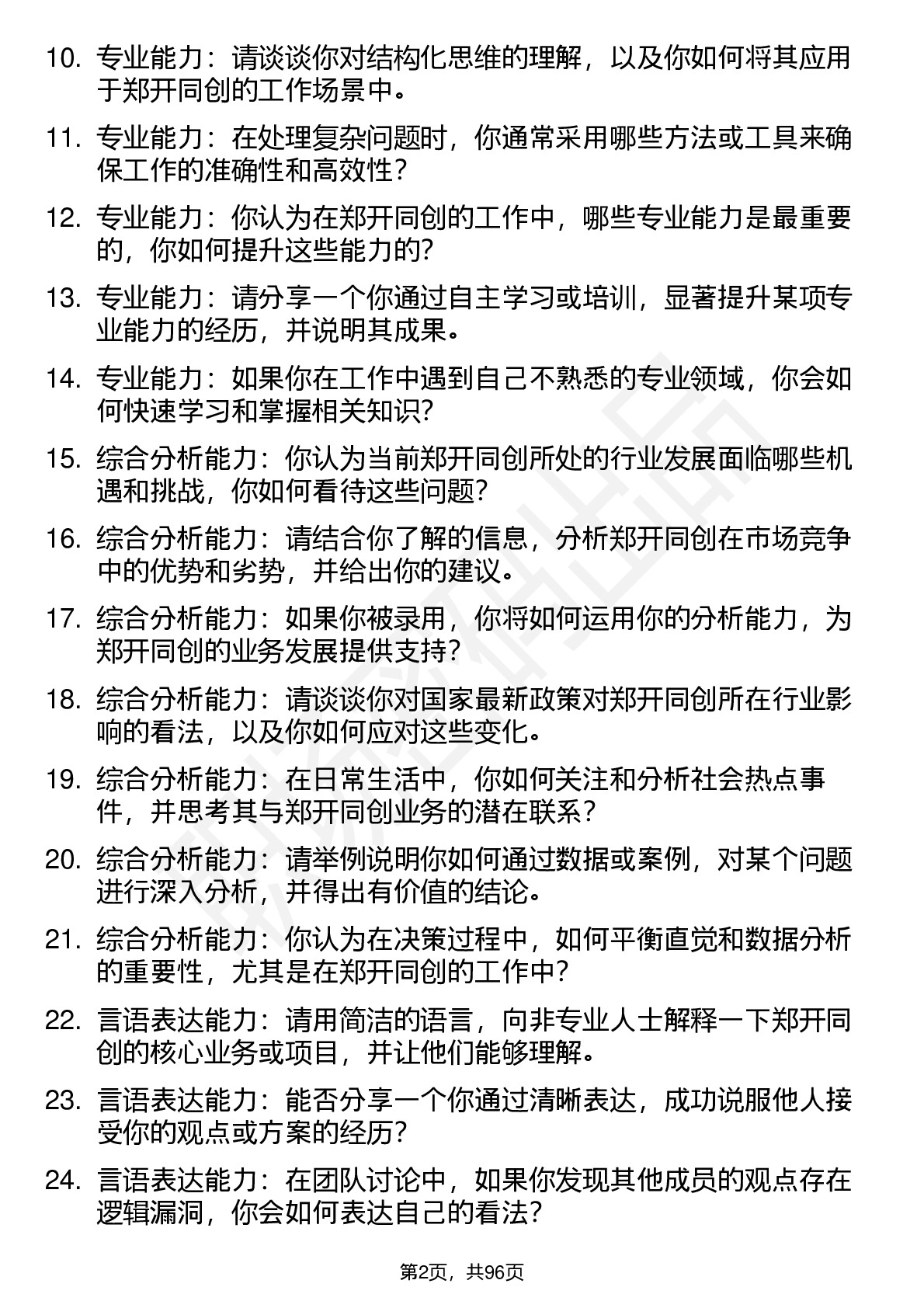 10. 专业能力：请谈谈你对结构化思维的理解，以及你如何将其应用于郑开同创的工作场景中。

11. 专业能力：在处理复杂问题时，你通常采用哪些方法或工具来确保工作的准确性和高效性？

12. 专业能力：你认为在郑开同创的工作中，哪些专业能力是最重要的，你如何提升这些能力的？

13. 专业能力：请分享一个你通过自主学习或培训，显著提升某项专业能力的经历，并说明其成果。

14. 专业能力：如果你在工作中遇到自己不熟悉的专业领域，你会如何快速学习和掌握相关知识？

15. 综合分析能力：你认为当前郑开同创所处的行业发展面临哪些机遇和挑战，你如何看待这些问题？

16. 综合分析能力：请结合你了解的信息，分析郑开同创在市场竞争中的优势和劣势，并给出你的建议。

17. 综合分析能力：如果你被录用，你将如何运用你的分析能力，为郑开同创的业务发展提供支持？

18. 综合分析能力：请谈谈你对国家最新政策对郑开同创所在行业影响的看法，以及你如何应对这些变化。

19. 综合分析能力：在日常生活中，你如何关注和分析社会热点事件，并思考其与郑开同创业务的潜在联系？

20. 综合分析能力：请举例说明你如何通过数据或案例，对某个问题进行深入分析，并得出有价值的结论。

21. 综合分析能力：你认为在决策过程中，如何平衡直觉和数据分析的重要性，尤其是在郑开同创的工作中？

22. 言语表达能力：请用简洁的语言，向非专业人士解释一下郑开同创的核心业务或项目，并让他们能够理解。

23. 言语表达能力：能否分享一个你通过清晰表达，成功说服他人接受你的观点或方案的经历？

24. 言语表达能力：在团队讨论中，如果你发现其他成员的观点存在逻辑漏洞，你会如何表达自己的看法？

第2页，共96页